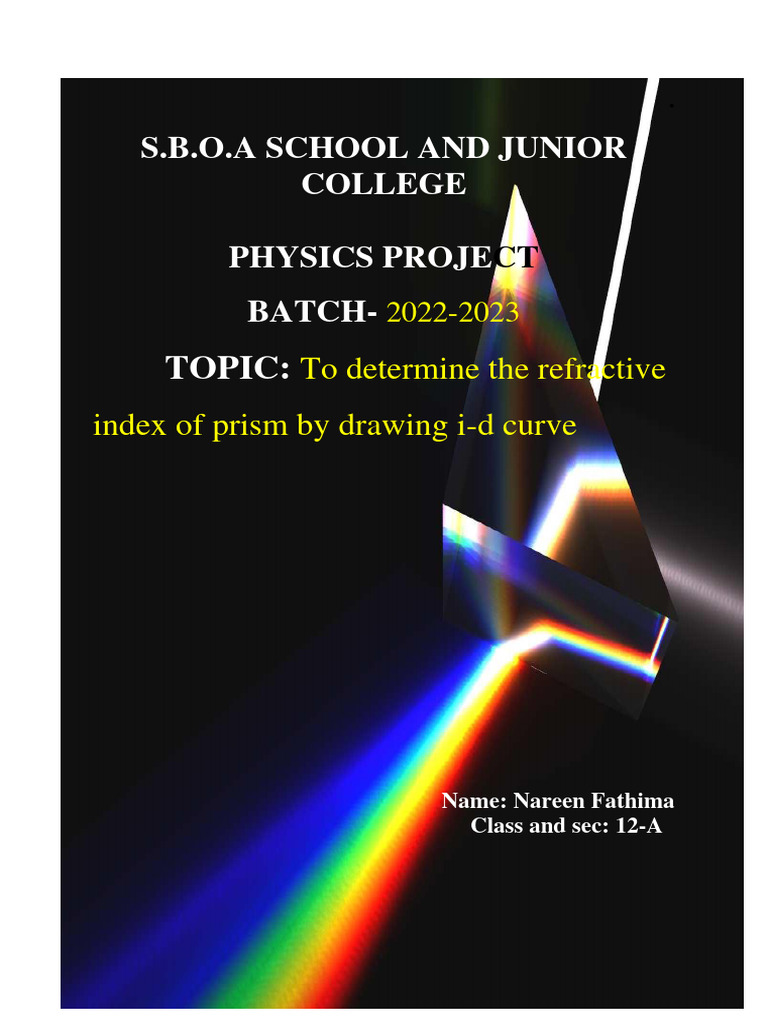 S.B.O.A SCHOOL AND JUNIOR COLLEGE

PHYSICS PROJECT

BATCH- 2022-2023

TOPIC: To determine the refractive index of prism by drawing i-d curve

Name: Nareen Fathima
Class and sec: 12-A